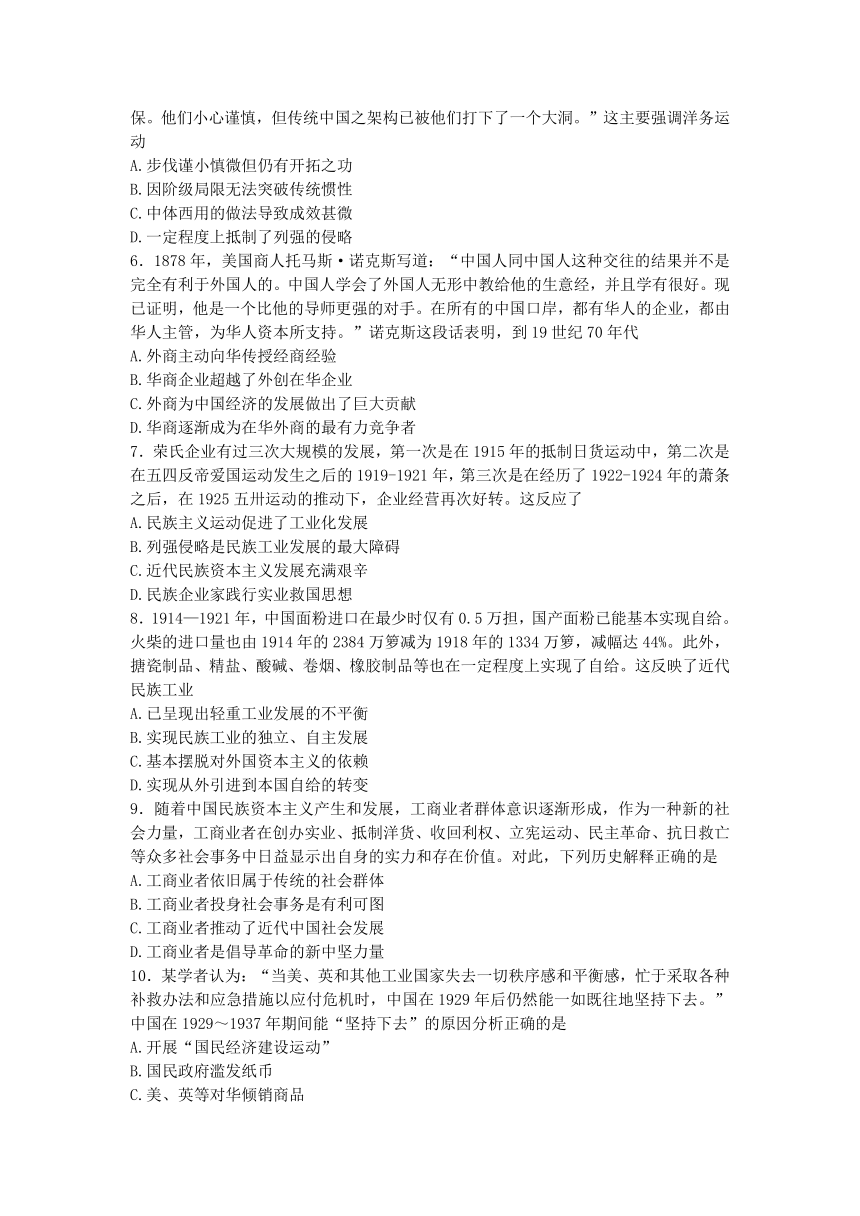 保。他们小心谨慎，但传统中国之架构已被他们打下了一个大洞。”这主要强调洋务运动
A.步伐谨小慎微但仍有开拓之功
B.因阶级局限无法突破传统惯性
C.中体西用的做法导致成效甚微
D.一定程度上抵制了列强的侵略
6．1878年，美国商人托马斯·诺克斯写道：“中国人同中国人这种交往的结果并不是完全有利于外国人的。中国人学会了外国人无形中教给他的生意经，并且学有很好。现已证明，他是一个比他的导师更强的对手。在所有的中国口岸，都有华人的企业，都由华人主管，为华人资本所支持。”诺克斯这段话表明，到19世纪70年代
A.外商主动向华传授经商经验
B.华商企业超越了外创在华企业
C.外商为中国经济的发展做出了巨大贡献
D.华商逐渐成为在华外商的最有力竞争者
7．荣氏企业有过三次大规模的发展，第一次是在1915年的抵制日货运动中，第二次是在五四反帝爱国运动发生之后的1919-1921年，第三次是在经历了1922-1924年的萧条之后，在1925五卅运动的推动下，企业经营再次好转。这反应了
A.民族主义运动促进了工业化发展
B.列强侵略是民族工业发展的最大障碍
C.近代民族资本主义发展充满艰辛
D.民族企业家践行实业救国思想
8．1914—1921年，中国面粉进口在最少时仅有0.5万担，国产面粉已能基本实现自给。火柴的进口量也由1914年的2384万箩减为1918年的1334万箩，减幅达44%。此外，搪瓷制品、精盐、酸碱、卷烟、橡胶制品等也在一定程度上实现了自给。这反映了近代民族工业
A.已呈现出轻重工业发展的不平衡
B.实现民族工业的独立、自主发展
C.基本摆脱对外国资本主义的依赖
D.实现从外引进到本国自给的转变
9．随着中国民族资本主义产生和发展，工商业者群体意识逐渐形成，作为一种新的社会力量，工商业者在创办实业、抵制洋货、收回利权、立宪运动、民主革命、抗日救亡等众多社会事务中日益显示出自身的实力和存在价值。对此，下列历史解释正确的是
A.工商业者依旧属于传统的社会群体
B.工商业者投身社会事务是有利可图
C.工商业者推动了近代中国社会发展
D.工商业者是倡导革命的新中坚力量
10．某学者认为：“当美、英和其他工业国家失去一切秩序感和平衡感，忙于采取各种补救办法和应急措施以应付危机时，中国在1929年后仍然能一如既往地坚持下去。”中国在1929～1937年期间能“坚持下去”的原因分析正确的是
A.开展“国民经济建设运动”
B.国民政府滥发纸币
C.美、英等对华倾销商品